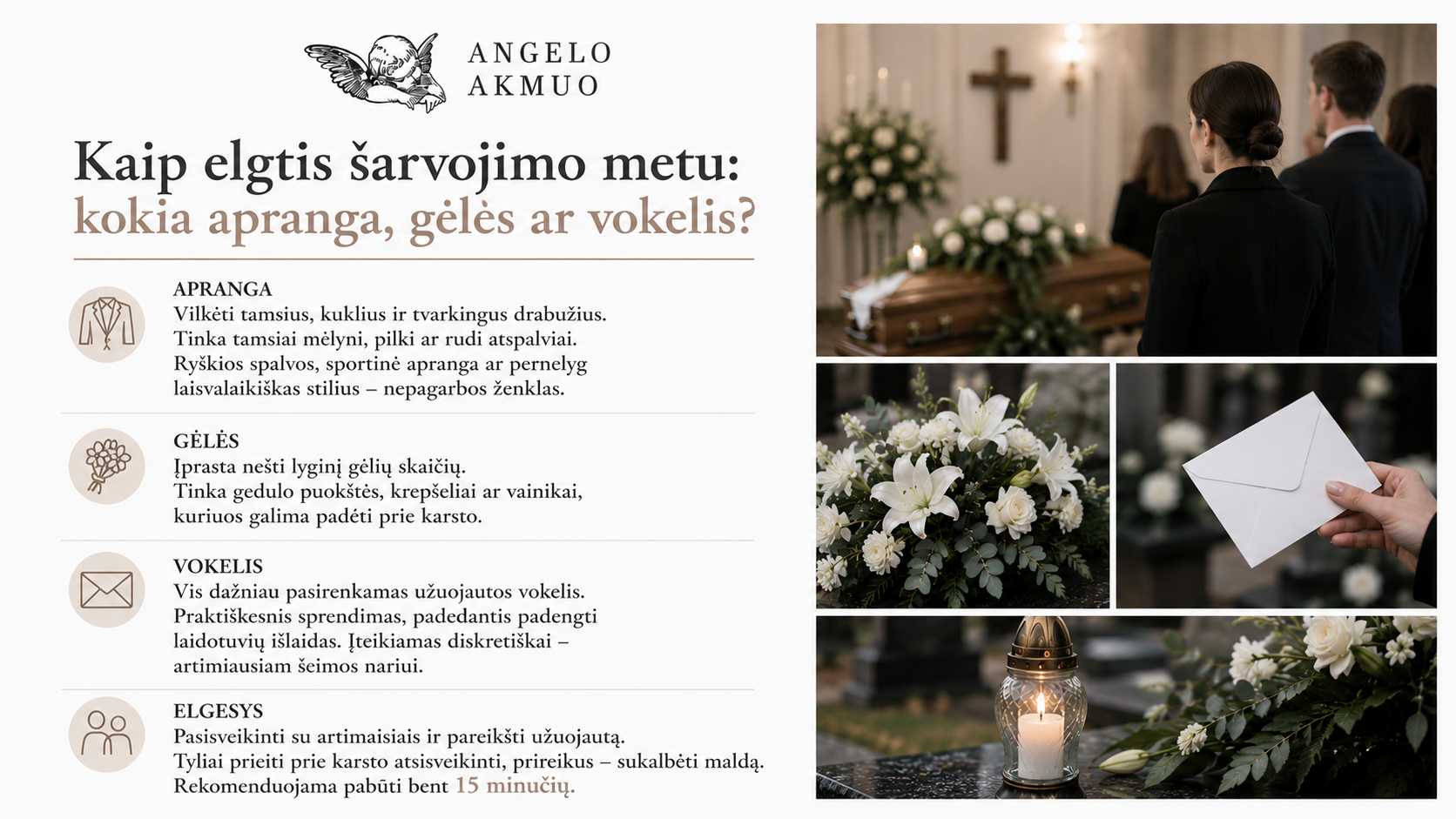 ANGELO
AKMUO

Kaip elgtis šarvojimo metu:
kokia apranga, gėlės ar vokelis?

APRANGA
Vilkėti tamsius, kuklius ir tvarkingus drabužius. Tinka tamsiai mėlyni, pilki ar rudi atspalviai. Ryškios spalvos, sportinė apranga ar pernelyg laisvalaikiškas stilius – nepagarbos ženklas.

GĖLĖS
Įprasta nešti lyginį gėlių skaičių. Tinka gedulo puokštės, krepšeliai ar vainikai, kuriuos galima padėti prie karsto.

VOKELIS
Vis dažniau pasirenkamas užuojautos vokelis. Praktiškesnis sprendimas, padedantis padengti laidotuvių išlaidas. Įteikiamas diskretiškai – artimiausiam šeimos nariui.

ELGESYS
Pasisveikinti su artimaisiais ir pareikšti užuojautą. Tyliai prieiti prie karsto atsisveikinti, prireikus – sukalbėti maldą. Rekomenduojama pabūti bent 15 minučių.